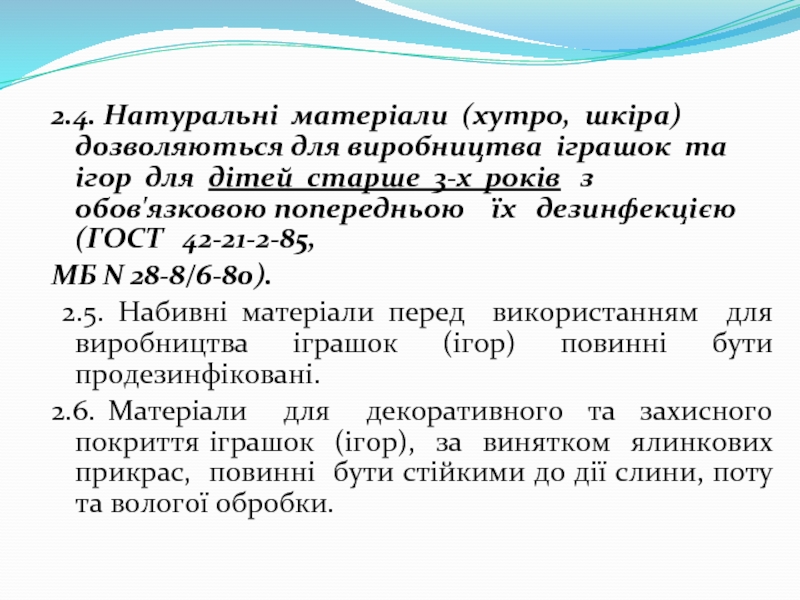 2.4. Натуральні матеріали (хутро, шкіра) дозволяються для виробництва іграшок та ігор для дітей старше 3-х років з обов'язковою попередньою їх дезинфекцією (ГОСТ 42-21-2-85,
МБ N 28-8/6-80).

2.5. Набивні матеріали перед використанням для виробництва іграшок (ігор) повинні бути продезинфіковані.

2.6. Матеріали для декоративного та захисного покриття іграшок (ігор), за винятком ялинкових прикрас, повинні бути стійкими до дії слини, поту та вологої обробки.